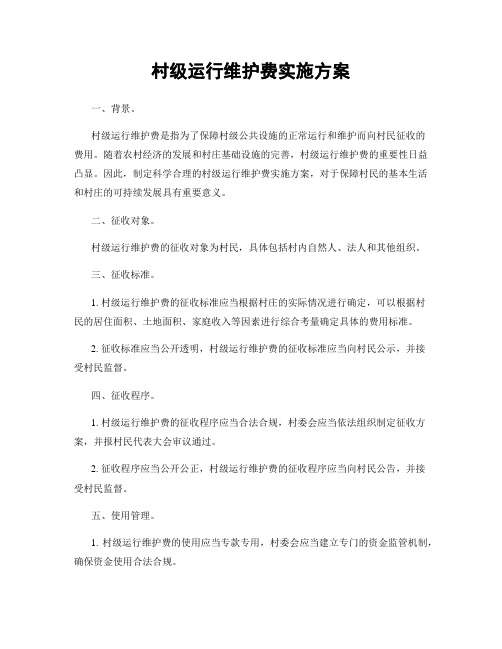 村级运行维护费实施方案

一、背景。

村级运行维护费是指为了保障村级公共设施的正常运行和维护而向村民征收的费用。随着农村经济的发展和村庄基础设施的完善，村级运行维护费的重要性日益凸显。因此，制定科学合理的村级运行维护费实施方案，对于保障村民的基本生活和村庄的可持续发展具有重要意义。

二、征收对象。

村级运行维护费的征收对象为村民，具体包括村内自然人、法人和其他组织。

三、征收标准。

1. 村级运行维护费的征收标准应当根据村庄的实际情况进行确定，可以根据村民的居住面积、土地面积、家庭收入等因素进行综合考量确定具体的费用标准。

2. 征收标准应当公开透明，村级运行维护费的征收标准应当向村民公示，并接受村民监督。

四、征收程序。

1. 村级运行维护费的征收程序应当合法合规，村委会应当依法组织制定征收方案，并报村民代表大会审议通过。

2. 征收程序应当公开公正，村级运行维护费的征收程序应当向村民公告，并接受村民监督。

五、使用管理。

1. 村级运行维护费的使用应当专款专用，村委会应当建立专门的资金监管机制，确保资金使用合法合规。